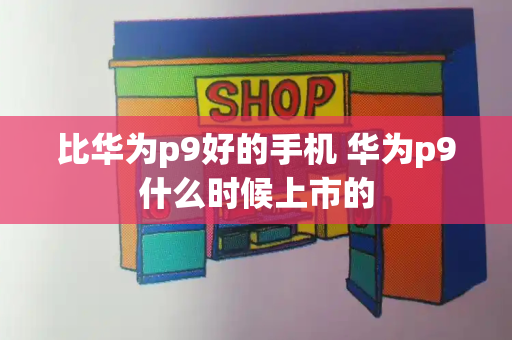 SHOP

比华为p9好的手机 华为p9什么时候上市的